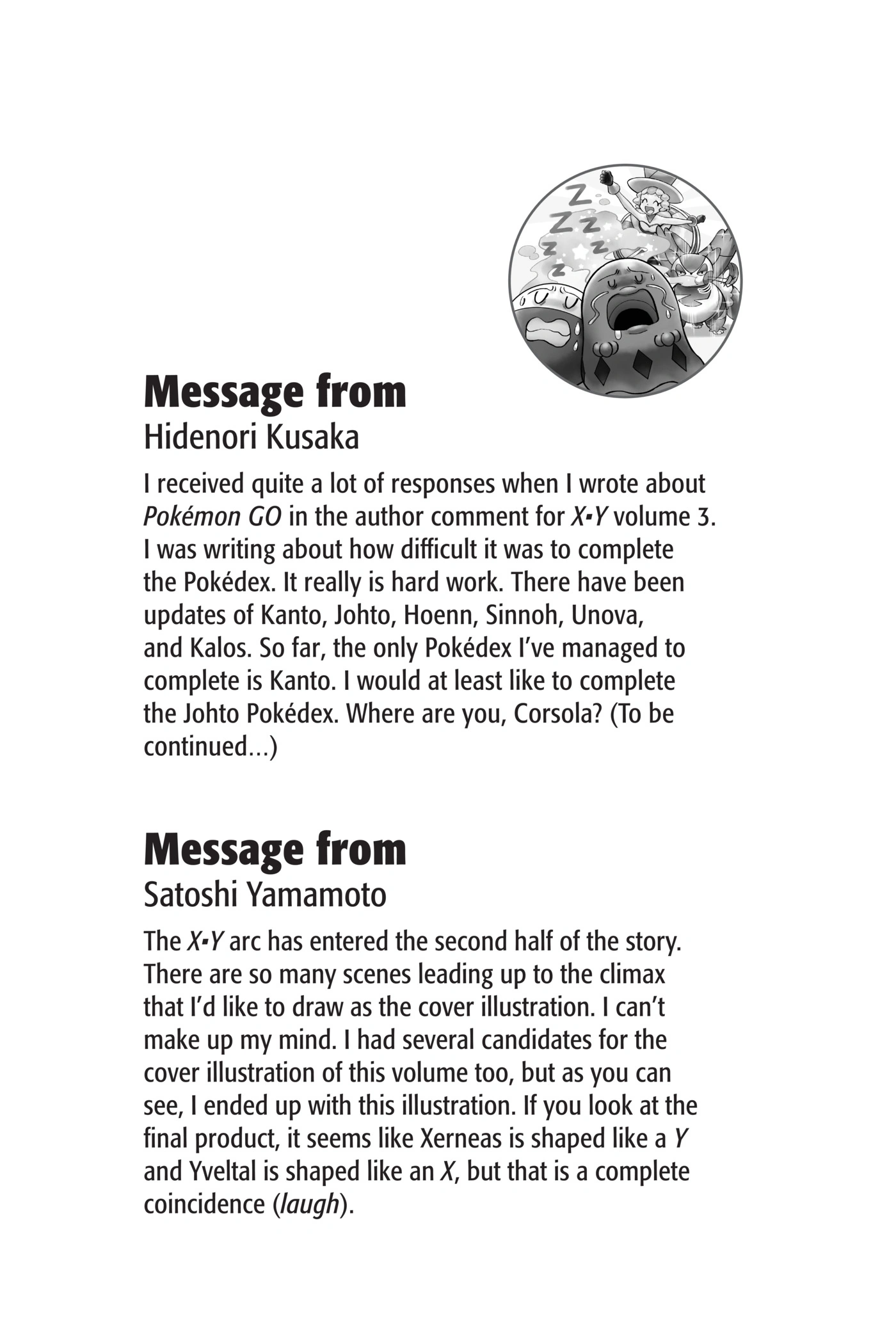 Z Z Z Z Z Z Z

Message from
Hidenori Kusaka

I received quite a lot of responses when I wrote about Pokémon GO in the author comment for X•Y volume 3. I was writing about how difficult it was to complete the Pokédex. It really is hard work. There have been updates of Kanto, Johto, Hoenn, Sinnoh, Unova, and Kalos. So far, the only Pokédex I've managed to complete is Kanto. I would at least like to complete the Johto Pokédex. Where are you, Corsola? (To be continued...)

Message from
Satoshi Yamamoto

The X•Y arc has entered the second half of the story. There are so many scenes leading up to the climax that I'd like to draw as the cover illustration. I can't make up my mind. I had several candidates for the cover illustration of this volume too, but as you can see, I ended up with this illustration. If you look at the final product, it seems like Xerneas is shaped like a Y and Yveltal is shaped like an X, but that is a complete coincidence (laugh).